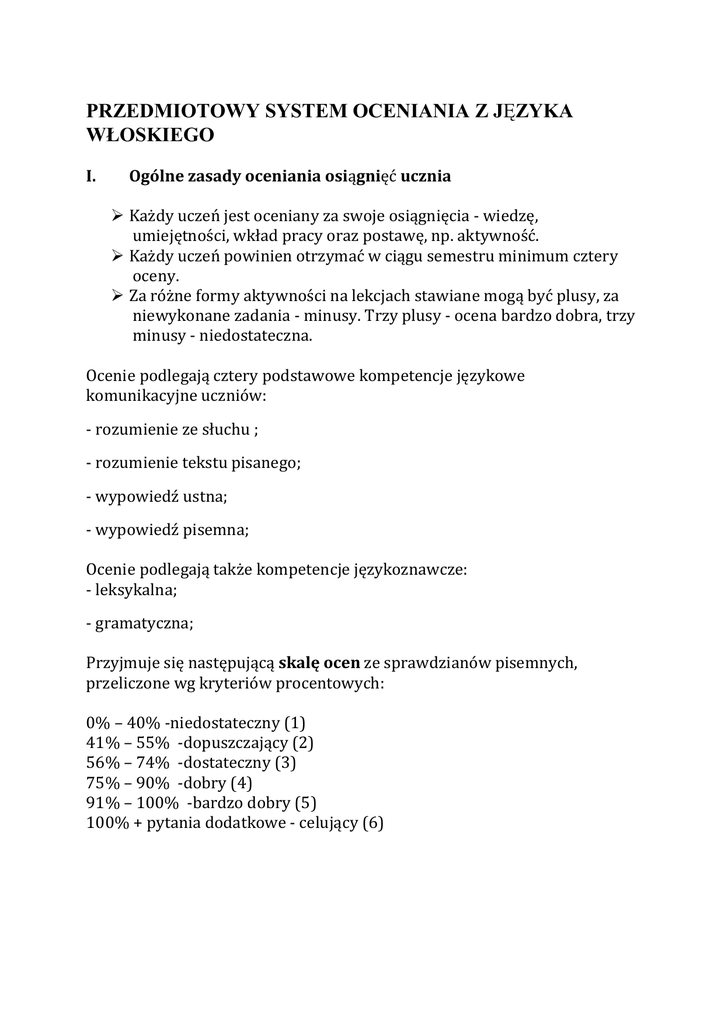 PRZEDMIOTOWY SYSTEM OCENIANIA Z JĘZYKA WŁOSKIEGO

I. Ogólne zasady oceniania osiągnięć ucznia

➢ Każdy uczeń jest oceniany za swoje osiągnięcia - wiedzę, umiejętności, wkład pracy oraz postawę, np. aktywność.
➢ Każdy uczeń powinien otrzymać w ciągu semestru minimum cztery oceny.
➢ Za różne formy aktywności na lekcjach stawiane mogą być plusy, za niewykonane zadania - minusy. Trzy plusy - ocena bardzo dobra, trzy minusy - niedostateczna.

Ocenie podlegają cztery podstawowe kompetencje językowe komunikacyjne uczniów:

- rozumienie ze słuchu ;

- rozumienie tekstu pisanego;

- wypowiedź ustna;

- wypowiedź pisemna;

Ocenie podlegają także kompetencje językoznawcze:
- leksykalna;

- gramatyczna;

Przyjmuje się następującą skalę ocen ze sprawdzianów pisemnych, przeliczone wg kryteriów procentowych:

0% – 40% -niedostateczny (1)
41% – 55% -dopuszczający (2)
56% – 74% -dostateczny (3)
75% – 90% -dobry (4)
91% – 100% -bardzo dobry (5)
100% + pytania dodatkowe - celujący (6)